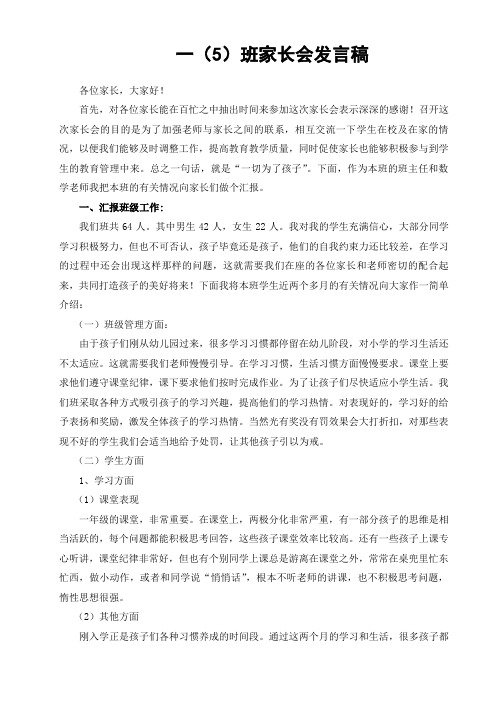 一（5）班家长会发言稿

各位家长，大家好！

首先，对各位家长能在百忙之中抽出时间来参加这次家长会表示深深的感谢！召开这次家长会的目的是为了加强老师与家长之间的联系，相互交流一下学生在校及在家的情况，以便我们能够及时调整工作，提高教育教学质量，同时促使家长也能够积极参与到学生的教育管理中来。总之一句话，就是“一切为了孩子”。下面，作为本班的班主任和数学老师我把本班的有关情况向家长们做个汇报。

一、汇报班级工作：

我们班共64人。其中男生42人，女生22人。我对我的学生充满信心，大部分同学学习积极努力，但也不可否认，孩子毕竟还是孩子，他们的自我约束力还比较差，在学习的过程中还会出现这样那样的问题，这就需要我们在座的各位家长和老师密切的配合起来，共同打造孩子的美好将来！下面我将本班学生近两个多月的有关情况向大家作一简单介绍：

（一）班级管理方面：

由于孩子们刚从幼儿园过来，很多学习习惯都停留在幼儿阶段，对小学的学习生活还不太适应。这就需要我们老师慢慢引导。在学习习惯，生活习惯方面慢慢要求。课堂上要求他们遵守课堂纪律，课下要求他们按时完成作业。为了让孩子们尽快适应小学生活。我们班采取各种方式吸引孩子的学习兴趣，提高他们的学习热情。对表现好的，学习好的给予表扬和奖励，激发全体孩子的学习热情。当然光有奖没有罚效果会大打折扣，对那些表现不好的学生我们会适当地给予处罚，让其他孩子引以为戒。

（二）学生方面

1、学习方面

（1）课堂表现

一年级的课堂，非常重要。在课堂上，两极分化非常严重，有一部分孩子的思维是相当活跃的，每个问题都能积极思考回答，这些孩子课堂效率比较高。还有一些孩子上课专心听讲，课堂纪律非常好，但也有个别同学上课总是游离在课堂之外，常常在桌兜里忙东忙西，做小动作，或者和同学说“悄悄话”，根本不听老师的讲课，也不积极思考问题，惰性思想很强。

（2）其他方面

刚入学正是孩子们各种习惯养成的时间段。通过这两个月的学习和生活，很多孩子都